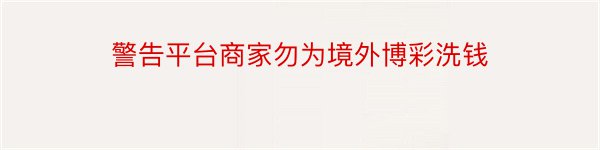 警告平台商家勿为境外博彩洗钱